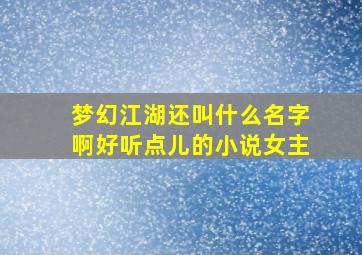 梦幻江湖还叫什么名字啊好听点儿的小说女主